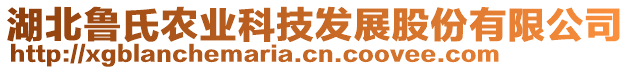 湖北鲁氏农业科技发展股份有限公司
http://xgblanchemaria.cn.coovee.com